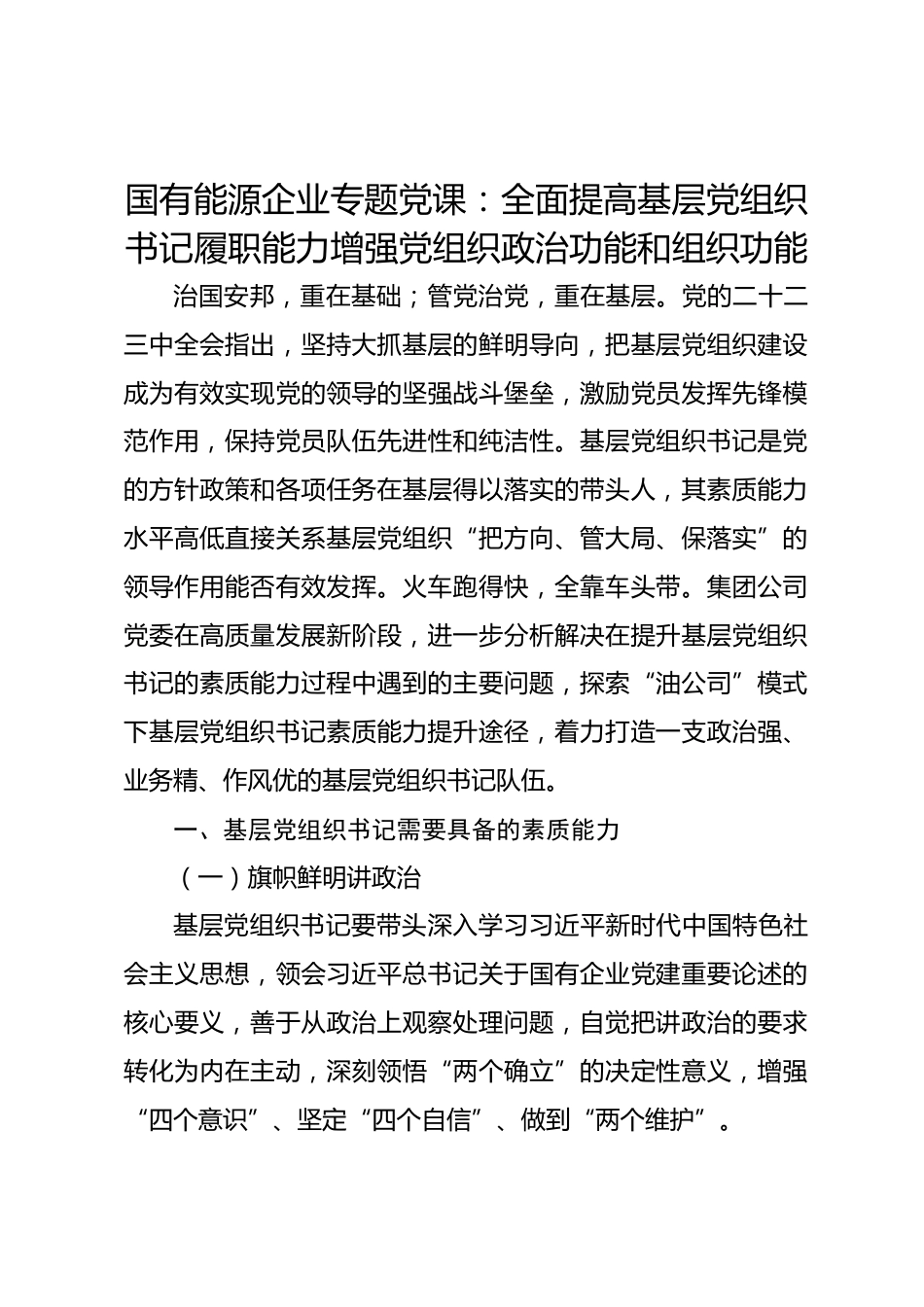 国有能源企业专题党课：全面提高基层党组织书记履职能力增强党组织政治功能和组织功能

治国安邦，重在基础；管党治党，重在基层。党的二十二三中全会指出，坚持大抓基层的鲜明导向，把基层党组织建设成为有效实现党的领导的坚强战斗堡垒，激励党员发挥先锋模范作用，保持党员队伍先进性和纯洁性。基层党组织书记是党的方针政策和各项任务在基层得以落实的带头人，其素质能力水平高低直接关系基层党组织“把方向、管大局、保落实”的领导作用能否有效发挥。火车跑得快，全靠车头带。集团公司党委在高质量发展新阶段，进一步分析解决在提升基层党组织书记的素质能力过程中遇到的主要问题，探索“油公司”模式下基层党组织书记素质能力提升途径，着力打造一支政治强、业务精、作风优的基层党组织书记队伍。

一、基层党组织书记需要具备的素质能力

（一）旗帜鲜明讲政治

基层党组织书记要带头深入学习习近平新时代中国特色社会主义思想，领会习近平总书记关于国有企业党建重要论述的核心要义，善于从政治上观察处理问题，自觉把讲政治的要求转化为内在主动，深刻领悟“两个确立”的决定性意义，增强“四个意识”、坚定“四个自信”、做到“两个维护”。